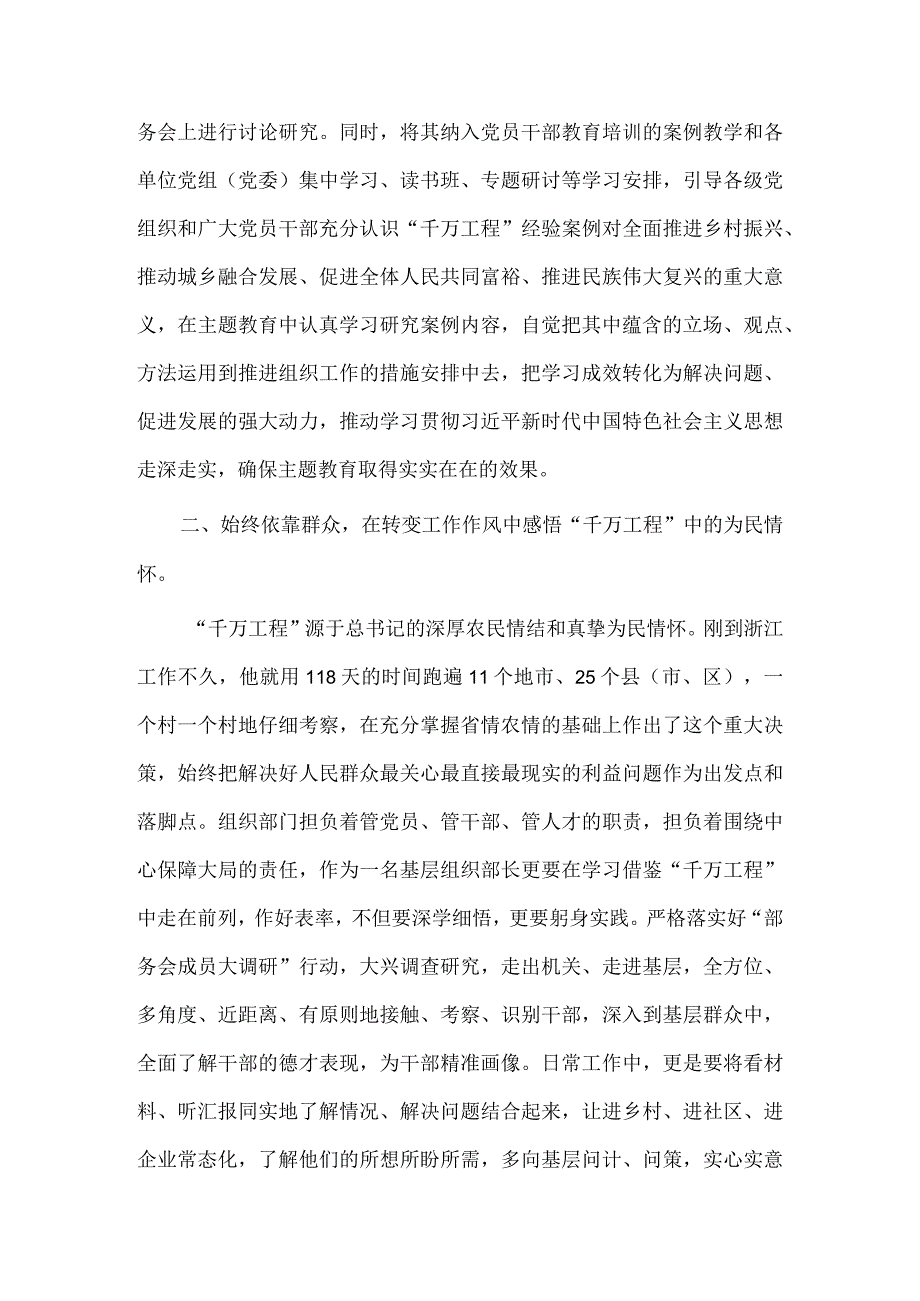 务会上进行讨论研究。同时，将其纳入党员干部教育培训的案例教学和各单位党组（党委）集中学习、读书班、专题研讨等学习安排，引导各级党组织和广大党员干部充分认识“千万工程”经验案例对全面推进乡村振兴、推动城乡融合发展、促进全体人民共同富裕、推进民族伟大复兴的重大意义，在主题教育中认真学习研究案例内容，自觉把其中蕴含的立场、观点、方法运用到推进组织工作的措施安排中去，把学习成效转化为解决问题、促进发展的强大动力，推动学习贯彻习近平新时代中国特色社会主义思想走深走实，确保主题教育取得实实在在的效果。

二、始终依靠群众，在转变工作作风中感悟“千万工程”中的为民情怀。

“千万工程”源于总书记的深厚农民情结和真挚为民情怀。刚到浙江工作不久，他就用118天的时间跑遍11个地市、25个县（市、区），一个村一个村地仔细考察，在充分掌握省情农情的基础上作出了这个重大决策，始终把解决好人民群众最关心最直接最现实的利益问题作为出发点和落脚点。组织部门担负着管党员、管干部、管人才的职责，担负着围绕中心保障大局的责任，作为一名基层组织部长更要在学习借鉴“千万工程”中走在前列，作好表率，不但要深学细悟，更要躬身实践。严格落实好“部务会成员大调研”行动，大兴调查研究，走出机关、走进基层，全方位、多角度、近距离、有原则地接触、考察、识别干部，深入到基层群众中，全面了解干部的德才表现，为干部精准画像。日常工作中，更是要将看材料、听汇报同实地了解情况、解决问题结合起来，让进乡村、进社区、进企业常态化，了解他们的所想所盼所需，多向基层问计、问策，实心实意